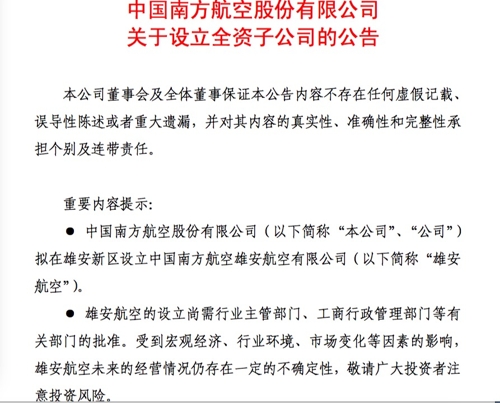 中国南方航空股份有限公司
关于设立全资子公司的公告

本公司董事会及全体董事保证本公告内容不存在任何虚假记载、误导性陈述或者重大遗漏，并对其内容的真实性、准确性和完整性承担个别及连带责任。

重要内容提示：

● 中国南方航空股份有限公司（以下简称“本公司”、“公司”）拟在雄安新区设立中国南方航空雄安航空有限公司（以下简称“雄安航空”）。

● 雄安航空的设立尚需行业主管部门、工商行政管理部门等有关部门的批准。受到宏观经济、行业环境、市场变化等因素的影响，雄安航空未来的经营情况仍存在一定的不确定性，敬请广大投资者注意投资风险。